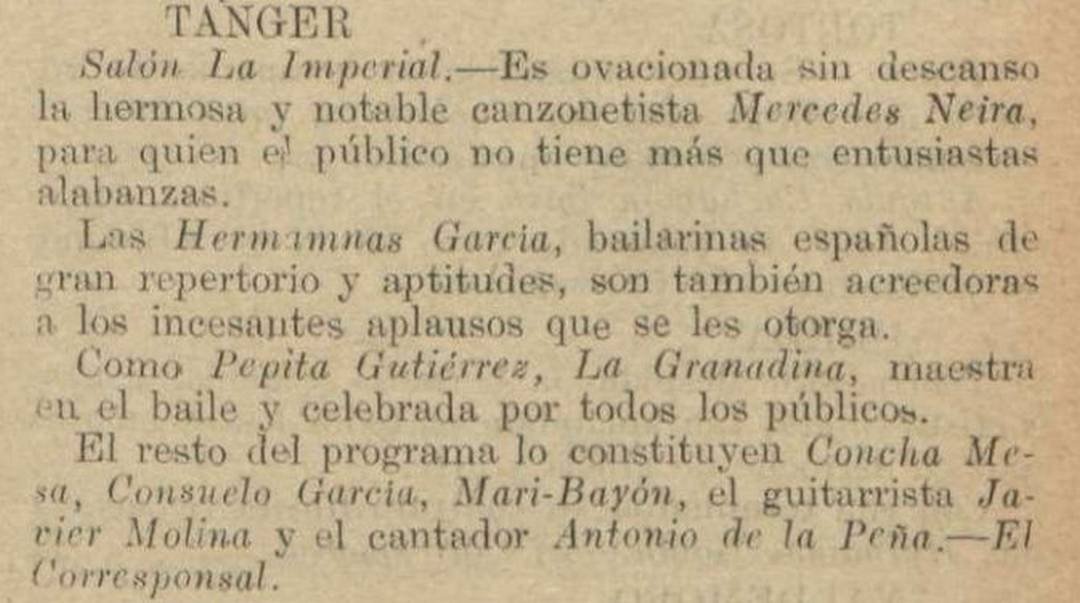 TANGER

Salón La Imperial.—Es ovacionada sin descanso la hermosa y notable canzonetista Mercedes Neira, para quien el público no tiene más que entusiastas alabanzas.

Las Hermamnas García, bailarinas españolas de gran repertorio y aptitudes, son también acreedoras a los incesantes aplausos que se les otorga.

Como Pepita Gutiérrez, La Granadina, maestra en el baile y celebrada por todos los públicos.

El resto del programa lo constituyen Concha Mesa, Consuelo García, Mari-Bayón, el guitarrista Javier Molina y el cantador Antonio de la Peña.—El Corresponsal.